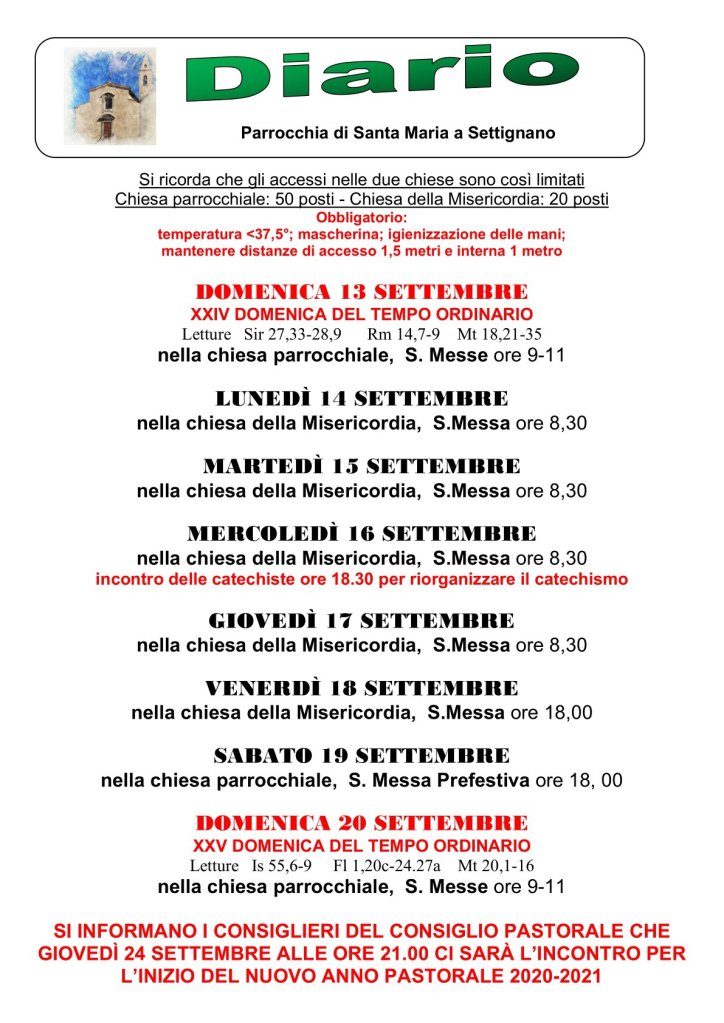 Diario

Parrocchia di Santa Maria a Settignano

Si ricorda che gli accessi nelle due chiese sono così limitati
Chiesa parrocchiale: 50 posti - Chiesa della Misericordia: 20 posti
Obbligatorio:
temperatura <37,5°; mascherina; igienizzazione delle mani; mantenere distanze di accesso 1,5 metri e interna 1 metro

DOMENICA 13 SETTEMBRE
XXIV DOMENICA DEL TEMPO ORDINARIO
Letture Sir 27,33-28,9 Rm 14,7-9 Mt 18,21-35
nella chiesa parrocchiale, S. Messe ore 9-11

LUNEDÌ 14 SETTEMBRE
nella chiesa della Misericordia, S.Messa ore 8,30

MARTEDÌ 15 SETTEMBRE
nella chiesa della Misericordia, S.Messa ore 8,30

MERCOLEDÌ 16 SETTEMBRE
nella chiesa della Misericordia, S.Messa ore 8,30
incontro delle catechiste ore 18.30 per riorganizzare il catechismo

GIOVEDÌ 17 SETTEMBRE
nella chiesa della Misericordia, S.Messa ore 8,30

VENERDÌ 18 SETTEMBRE
nella chiesa della Misericordia, S.Messa ore 18,00

SABATO 19 SETTEMBRE
nella chiesa parrocchiale, S. Messa Prefestiva ore 18, 00

DOMENICA 20 SETTEMBRE
XXV DOMENICA DEL TEMPO ORDINARIO
Letture Is 55,6-9 Fl 1,20c-24.27a Mt 20,1-16
nella chiesa parrocchiale, S. Messe ore 9-11

SI INFORMANO I CONSIGLIERI DEL CONSIGLIO PASTORALE CHE GIOVEDÌ 24 SETTEMBRE ALLE ORE 21.00 CI SARÀ L'INCONTRO PER L'INIZIO DEL NUOVO ANNO PASTORALE 2020-2021